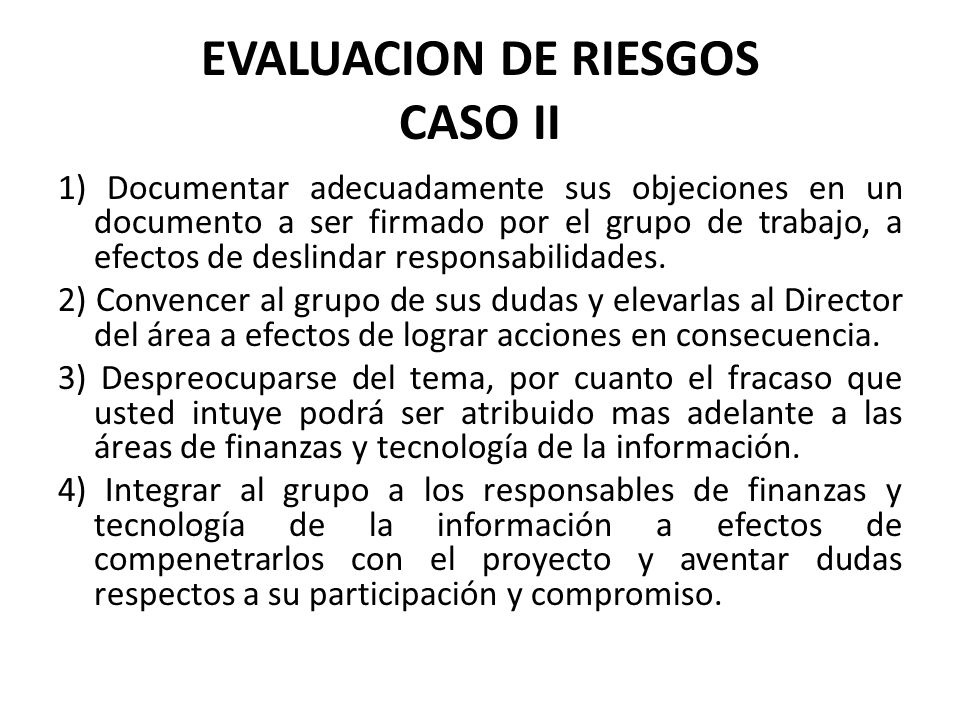 EVALUACION DE RIESGOS
CASO II

1) Documentar adecuadamente sus objeciones en un documento a ser firmado por el grupo de trabajo, a efectos de deslindar responsabilidades.

2) Convencer al grupo de sus dudas y elevarlas al Director del área a efectos de lograr acciones en consecuencia.

3) Despreocuparse del tema, por cuanto el fracaso que usted intuye podrá ser atribuido mas adelante a las áreas de finanzas y tecnología de la información.

4) Integrar al grupo a los responsables de finanzas y tecnología de la información a efectos de compenetrarlos con el proyecto y aventar dudas respectos a su participación y compromiso.